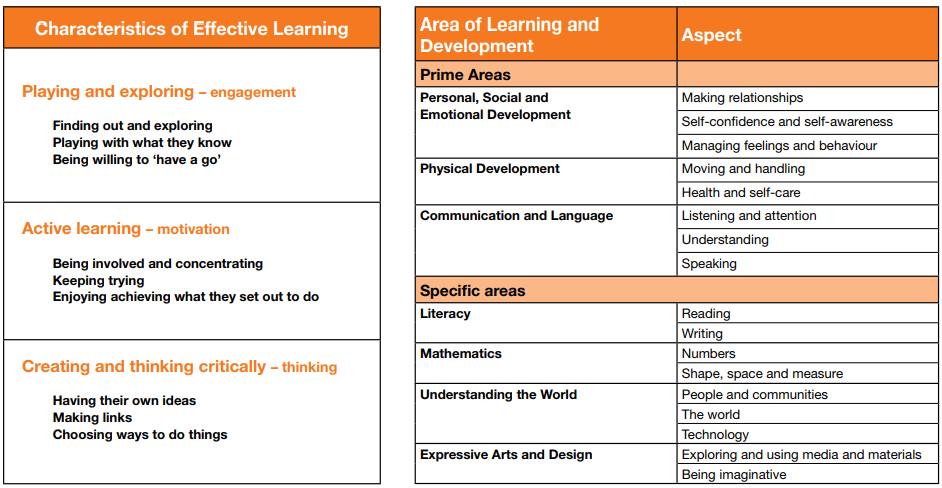 Characteristics of Effective Learning

Playing and exploring – engagement

Finding out and exploring
Playing with what they know
Being willing to 'have a go'

Active learning – motivation

Being involved and concentrating
Keeping trying
Enjoying achieving what they set out to do

Creating and thinking critically – thinking

Having their own ideas
Making links
Choosing ways to do things

| Area of Learning and Development | Aspect |
|---|---|
| Prime Areas | |
| Personal, Social and Emotional Development | Making relationships |
| | Self-confidence and self-awareness |
| | Managing feelings and behaviour |
| Physical Development | Moving and handling |
| | Health and self-care |
| Communication and Language | Listening and attention |
| | Understanding |
| | Speaking |
| Specific areas | |
| Literacy | Reading |
| | Writing |
| Mathematics | Numbers |
| | Shape, space and measure |
| Understanding the World | People and communities |
| | The world |
| | Technology |
| Expressive Arts and Design | Exploring and using media and materials |
| | Being imaginative |